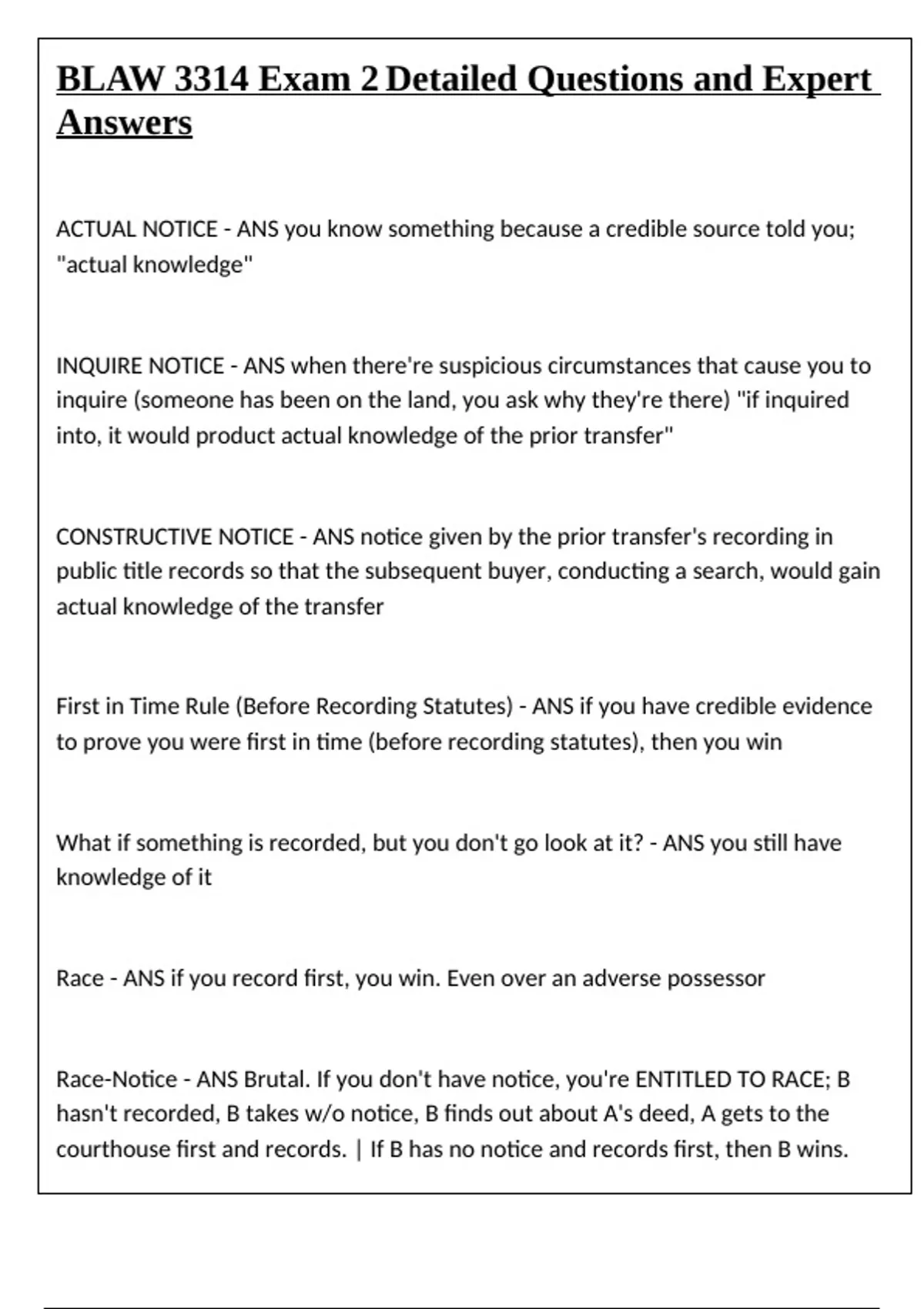 BLAW 3314 Exam 2 Detailed Questions and Expert Answers

ACTUAL NOTICE - ANS you know something because a credible source told you; "actual knowledge"

INQUIRE NOTICE - ANS when there're suspicious circumstances that cause you to inquire (someone has been on the land, you ask why they're there) "if inquired into, it would product actual knowledge of the prior transfer"

CONSTRUCTIVE NOTICE - ANS notice given by the prior transfer's recording in public title records so that the subsequent buyer, conducting a search, would gain actual knowledge of the transfer

First in Time Rule (Before Recording Statutes) - ANS if you have credible evidence to prove you were first in time (before recording statutes), then you win

What if something is recorded, but you don't go look at it? - ANS you still have knowledge of it

Race - ANS if you record first, you win. Even over an adverse possessor

Race-Notice - ANS Brutal. If you don't have notice, you're ENTITLED TO RACE; B hasn't recorded, B takes w/o notice, B finds out about A's deed, A gets to the courthouse first and records. | If B has no notice and records first, then B wins.